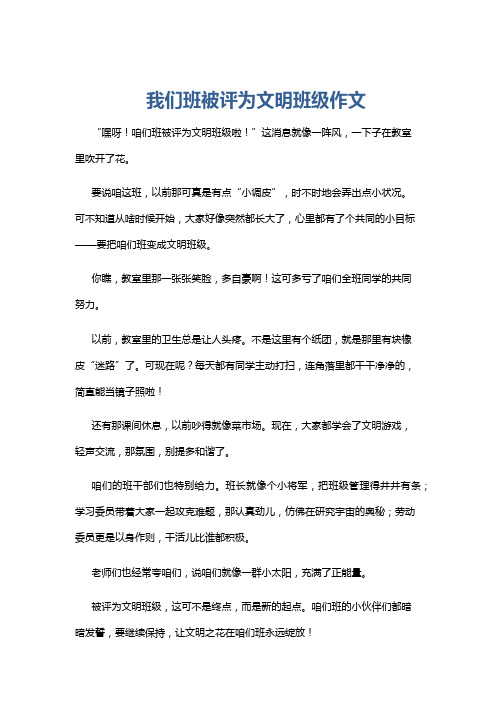 我们班被评为文明班级作文

“嘿呀！咱们班被评为文明班级啦！”这消息就像一阵风，一下子在教室里吹开了花。

要说咱这班，以前那可真是有点“小调皮”，时不时地会弄出点小状况。可不知道从啥时候开始，大家好像突然都长大了，心里都有了个共同的小目标——要把咱们班变成文明班级。

你瞧，教室里那一张张笑脸，多自豪啊！这可多亏了咱们全班同学的共同努力。

以前，教室里的卫生总是让人头疼。不是这里有个纸团，就是那里有块橡皮“迷路”了。可现在呢？每天都有同学主动打扫，连角落里都干干净净的，简直能当镜子照啦！

还有那课间休息，以前吵得就像菜市场。现在，大家都学会了文明游戏，轻声交流，那氛围，别提多和谐了。

咱们的班干部们也特别给力。班长就像个小将军，把班级管理得井井有条；学习委员带着大家一起攻克难题，那认真劲儿，仿佛在研究宇宙的奥秘；劳动委员更是以身作则，干活儿比谁都积极。

老师们也经常夸咱们，说咱们就像一群小太阳，充满了正能量。

被评为文明班级，这可不是终点，而是新的起点。咱们班的小伙伴们都暗暗发誓，要继续保持，让文明之花在咱们班永远绽放！